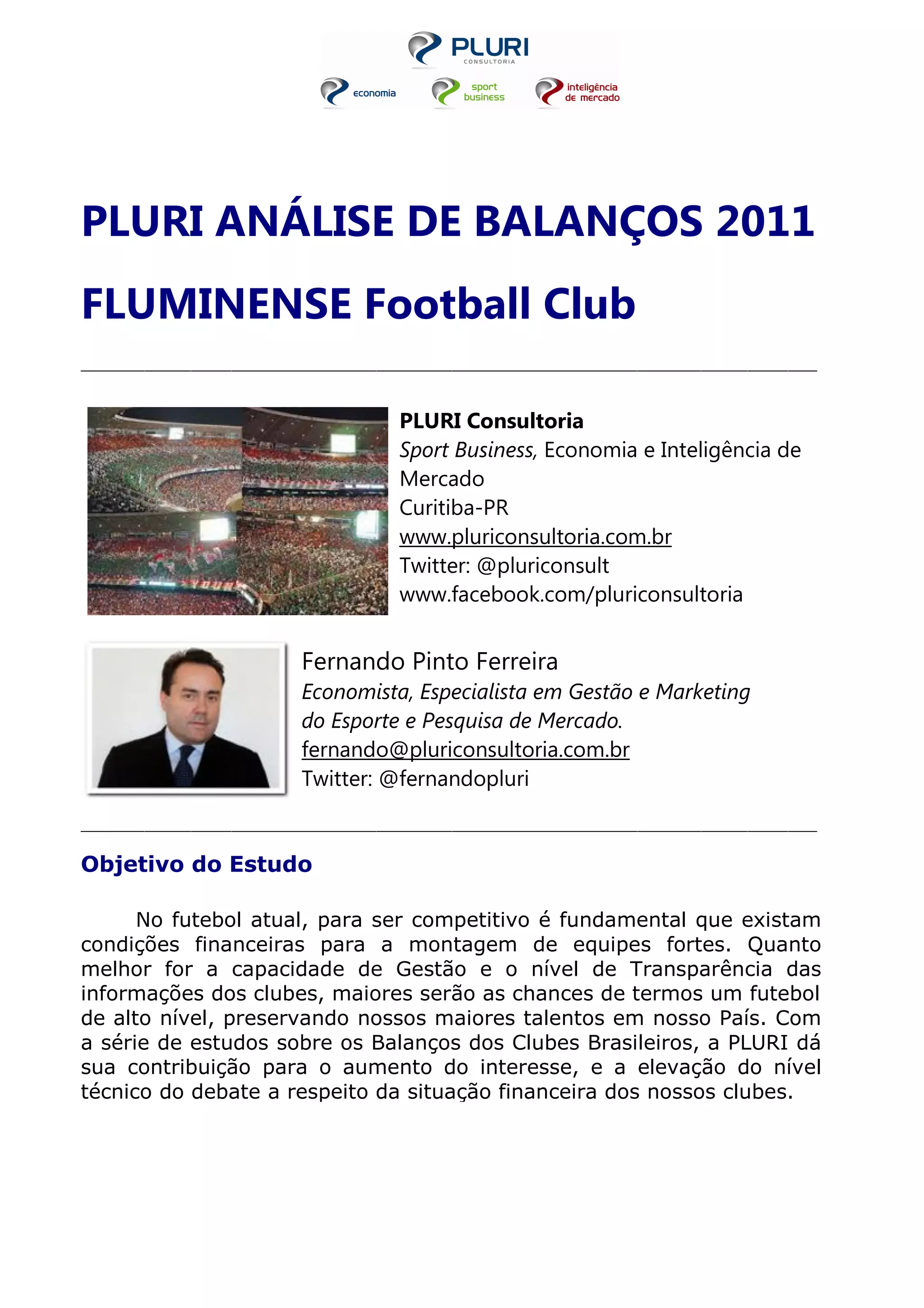 PLURI
CONSULTORIA

economia
sport business
inteligência de mercado

PLURI ANÁLISE DE BALANÇOS 2011

FLUMINENSE Football Club

PLURI Consultoria
Sport Business, Economia e Inteligência de Mercado
Curitiba-PR
www.pluriconsultoria.com.br
Twitter: @pluriconsult
www.facebook.com/pluriconsultoria

Fernando Pinto Ferreira
Economista, Especialista em Gestão e Marketing do Esporte e Pesquisa de Mercado.
fernando@pluriconsultoria.com.br
Twitter: @fernandopluri

Objetivo do Estudo

No futebol atual, para ser competitivo é fundamental que existam condições financeiras para a montagem de equipes fortes. Quanto melhor for a capacidade de Gestão e o nível de Transparência das informações dos clubes, maiores serão as chances de termos um futebol de alto nível, preservando nossos maiores talentos em nosso País. Com a série de estudos sobre os Balanços dos Clubes Brasileiros, a PLURI dá sua contribuição para o aumento do interesse, e a elevação do nível técnico do debate a respeito da situação financeira dos nossos clubes.